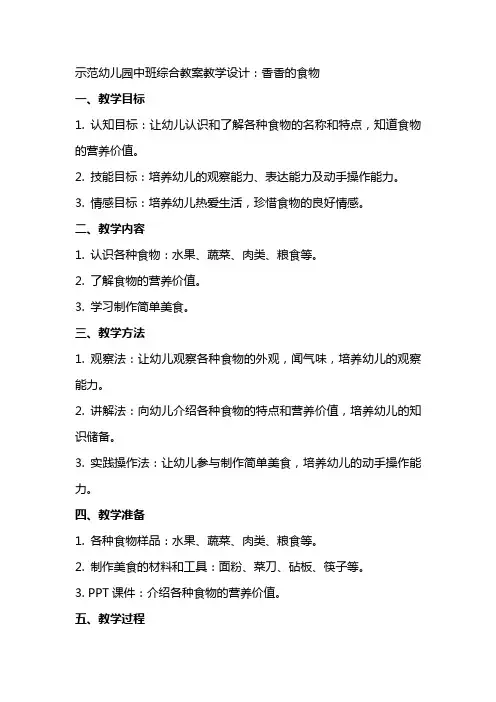 示范幼儿园中班综合教案教学设计：香香的食物

一、教学目标

1. 认知目标：让幼儿认识和了解各种食物的名称和特点，知道食物的营养价值。

2. 技能目标：培养幼儿的观察能力、表达能力及动手操作能力。

3. 情感目标：培养幼儿热爱生活，珍惜食物的良好情感。

二、教学内容

1. 认识各种食物：水果、蔬菜、肉类、粮食等。

2. 了解食物的营养价值。

3. 学习制作简单美食。

三、教学方法

1. 观察法：让幼儿观察各种食物的外观，闻气味，培养幼儿的观察能力。

2. 讲解法：向幼儿介绍各种食物的特点和营养价值，培养幼儿的知识储备。

3. 实践操作法：让幼儿参与制作简单美食，培养幼儿的动手操作能力。

四、教学准备

1. 各种食物样品：水果、蔬菜、肉类、粮食等。

2. 制作美食的材料和工具：面粉、菜刀、砧板、筷子等。

3. PPT 课件：介绍各种食物的营养价值。

五、教学过程